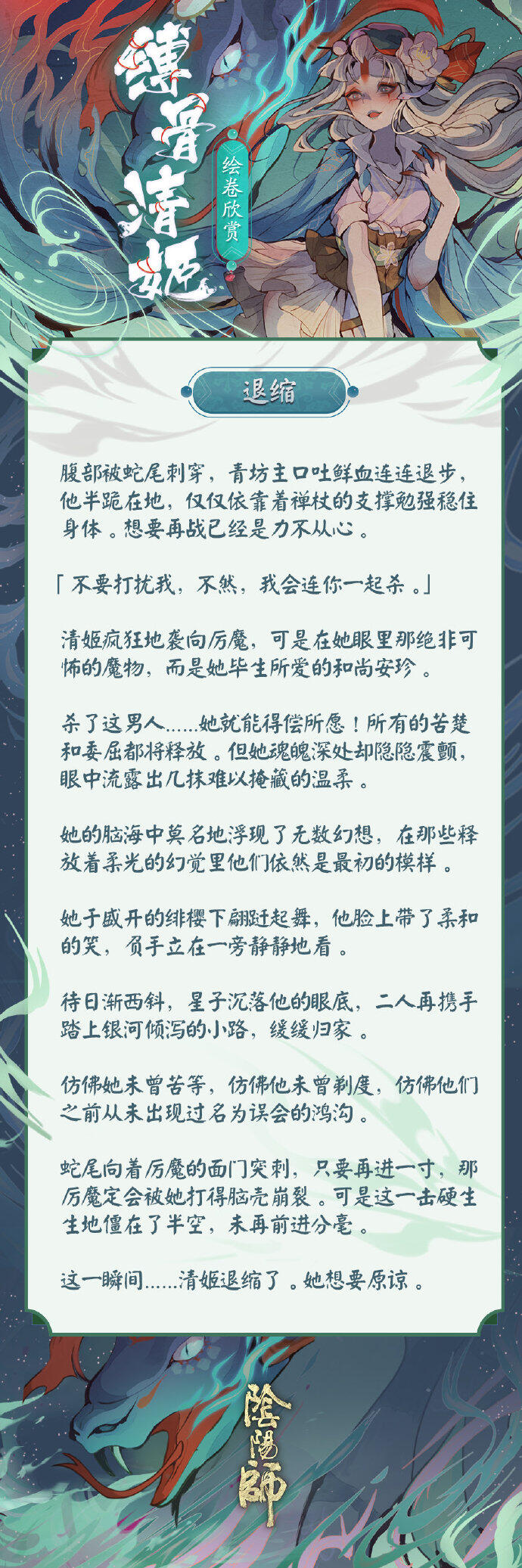 缚骨清姬

绘卷欣赏

退缩

腹部被蛇尾刺穿，青坊主口吐鲜血连连退步，他半跪在地，仅仅依靠着禅杖的支撑勉强稳住身体。想要再战已经是力不从心。

「不要打扰我，不然，我会连你一起杀。」

清姬疯狂地袭向厉魔，可是在她眼里那绝非可怖的魔物，而是她毕生所爱的和尚安珍。

杀了这男人......她就能得偿所愿！所有的苦楚和委屈都将释放。但她魂魄深处却隐隐震颤，眼中流露出几抹难以掩藏的温柔。

她的脑海中莫名地浮现了无数幻想，在那些释放着柔光的幻觉里他们依然是最初的模样。

她于盛开的绯樱下翩跹起舞，他脸上带了柔和的笑，负手立在一旁静静地看。

待日渐西斜，星子沉落他的眼底，二人再携手踏上银河倾泻的小路，缓缓归家。

仿佛她未曾苦等，仿佛他未曾剃度，仿佛他们之前从未出现过名为误会的鸿沟。

蛇尾向着厉魔的面门突刺，只要再进一寸，那厉魔定会被她打得脑壳崩裂。可是这一击硬生生地僵在了半空，未再前进分毫。

这一瞬间......清姬退缩了。她想要原谅。

陰陽師